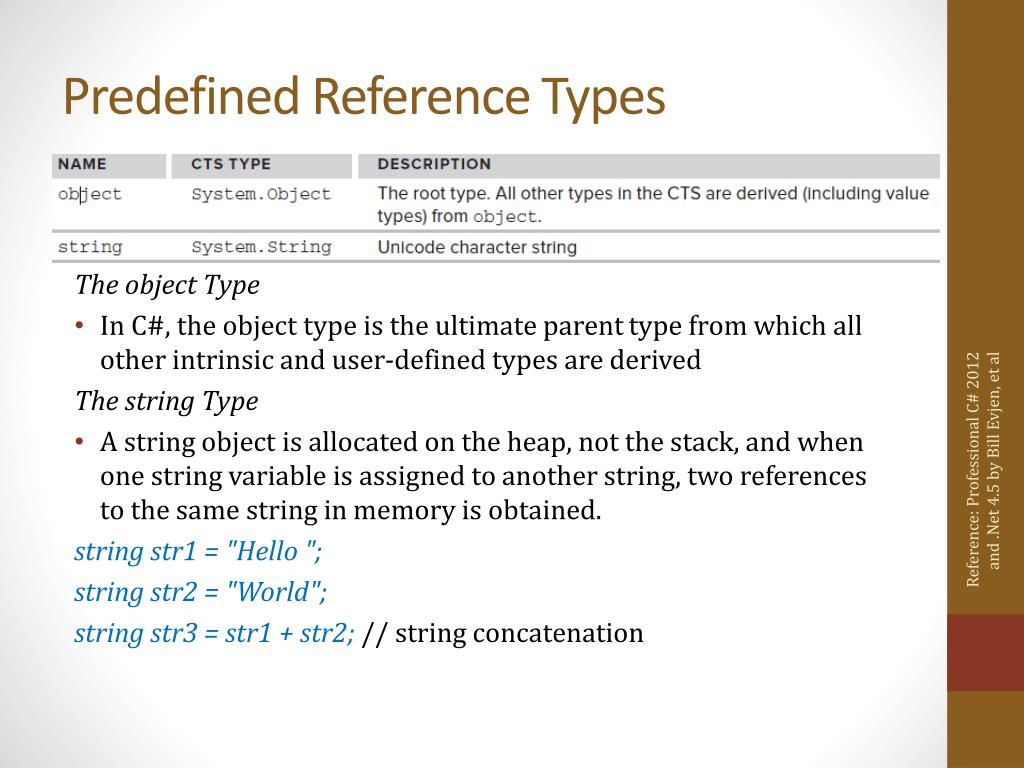 Predefined Reference Types

| NAME | CTS TYPE | DESCRIPTION |
|---|---|---|
| object | System.Object | The root type. All other types in the CTS are derived (including value types) from object. |
| string | System.String | Unicode character string |

The object Type

• In C#, the object type is the ultimate parent type from which all other intrinsic and user-defined types are derived

The string Type

• A string object is allocated on the heap, not the stack, and when one string variable is assigned to another string, two references to the same string in memory is obtained.

string str1 = "Hello ";

string str2 = "World";

string str3 = str1 + str2; // string concatenation

Reference: Professional C# 2012 and .Net 4.5 by Bill Evjen, et al